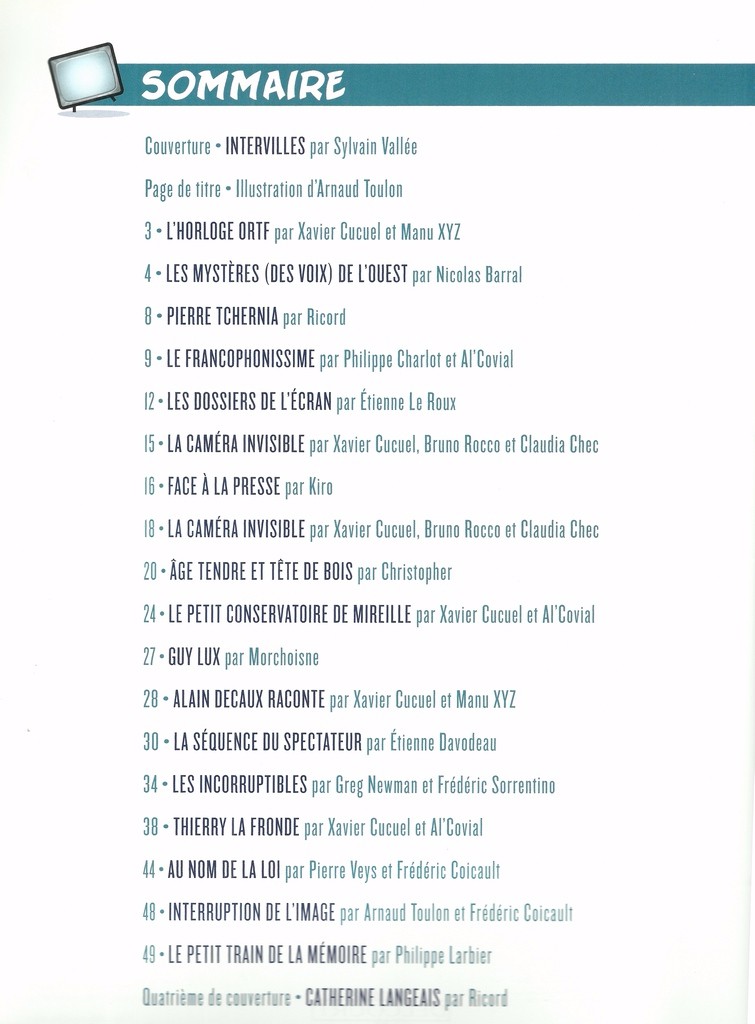 SOMMAIRE

Couverture • INTERVILLES par Sylvain Vallée

Page de titre • Illustration d'Arnaud Toulon

3 • L'HORLOGE ORTF par Xavier Cucuel et Manu XYZ

4 • LES MYSTÈRES (DES VOIX) DE L'OUEST par Nicolas Barral

8 • PIERRE TCHERNIA par Ricord

9 • LE FRANCOPHONISSIME par Philippe Charlot et Al'Covial

12 • LES DOSSIERS DE L'ÉCRAN par Étienne Le Roux

15 • LA CAMÉRA INVISIBLE par Xavier Cucuel, Bruno Rocco et Claudia Chec

16 • FACE À LA PRESSE par Kiro

18 • LA CAMÉRA INVISIBLE par Xavier Cucuel, Bruno Rocco et Claudia Chec

20 • ÂGE TENDRE ET TÊTE DE BOIS par Christopher

24 • LE PETIT CONSERVATOIRE DE MIREILLE par Xavier Cucuel et Al'Covial

27 • GUY LUX par Morchoisne

28 • ALAIN DECAUX RACONTE par Xavier Cucuel et Manu XYZ

30 • LA SÉQUENCE DU SPECTATEUR par Étienne Davodeau

34 • LES INCORRUPTIBLES par Greg Newman et Frédéric Sorrentino

38 • THIERRY LA FRONDE par Xavier Cucuel et Al'Covial

44 • AU NOM DE LA LOI par Pierre Veys et Frédéric Coicault

48 • INTERRUPTION DE L'IMAGE par Arnaud Toulon et Frédéric Coicault

49 • LE PETIT TRAIN DE LA MÉMOIRE par Philippe Larbier

Quatrième de couverture • CATHERINE LANGEAIS par Ricord